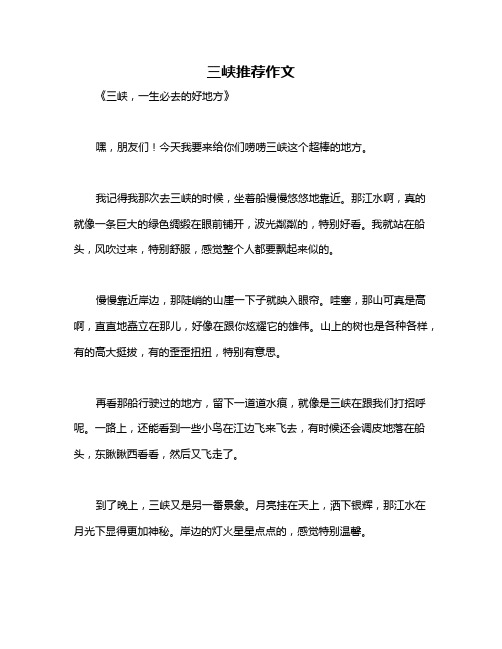 三峡推荐作文

《三峡，一生必去的好地方》

嘿，朋友们！今天我要来给你们唠唠三峡这个超棒的地方。

我记得我那次去三峡的时候，坐着船慢慢悠悠地靠近。那江水啊，真的就像一条巨大的绿色绸缎在眼前铺开，波光粼粼的，特别好看。我就站在船头，风吹过来，特别舒服，感觉整个人都要飘起来似的。

慢慢靠近岸边，那陡峭的山崖一下子就映入眼帘。哇塞，那山可真是高啊，直直地矗立在那儿，好像在跟你炫耀它的雄伟。山上的树也是各种各样，有的高大挺拔，有的歪歪扭扭，特别有意思。

再看那船行驶过的地方，留下一道道水痕，就像是三峡在跟我们打招呼呢。一路上，还能看到一些小鸟在江边飞来飞去，有时候还会调皮地落在船头，东瞅瞅西看看，然后又飞走了。

到了晚上，三峡又是另一番景象。月亮挂在天上，洒下银辉，那江水在月光下显得更加神秘。岸边的灯火星星点点的，感觉特别温馨。